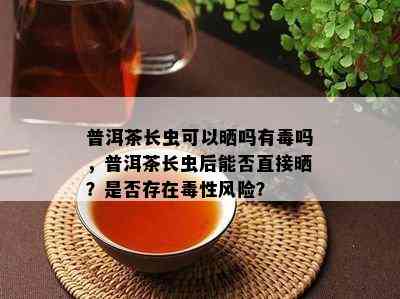 普洱茶长虫可以晒吗有毒吗，普洱茶长虫后能否直接晒？是否存在毒性风险？